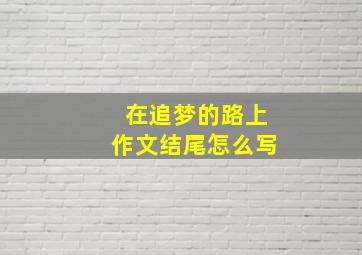 在追梦的路上
作文结尾怎么写